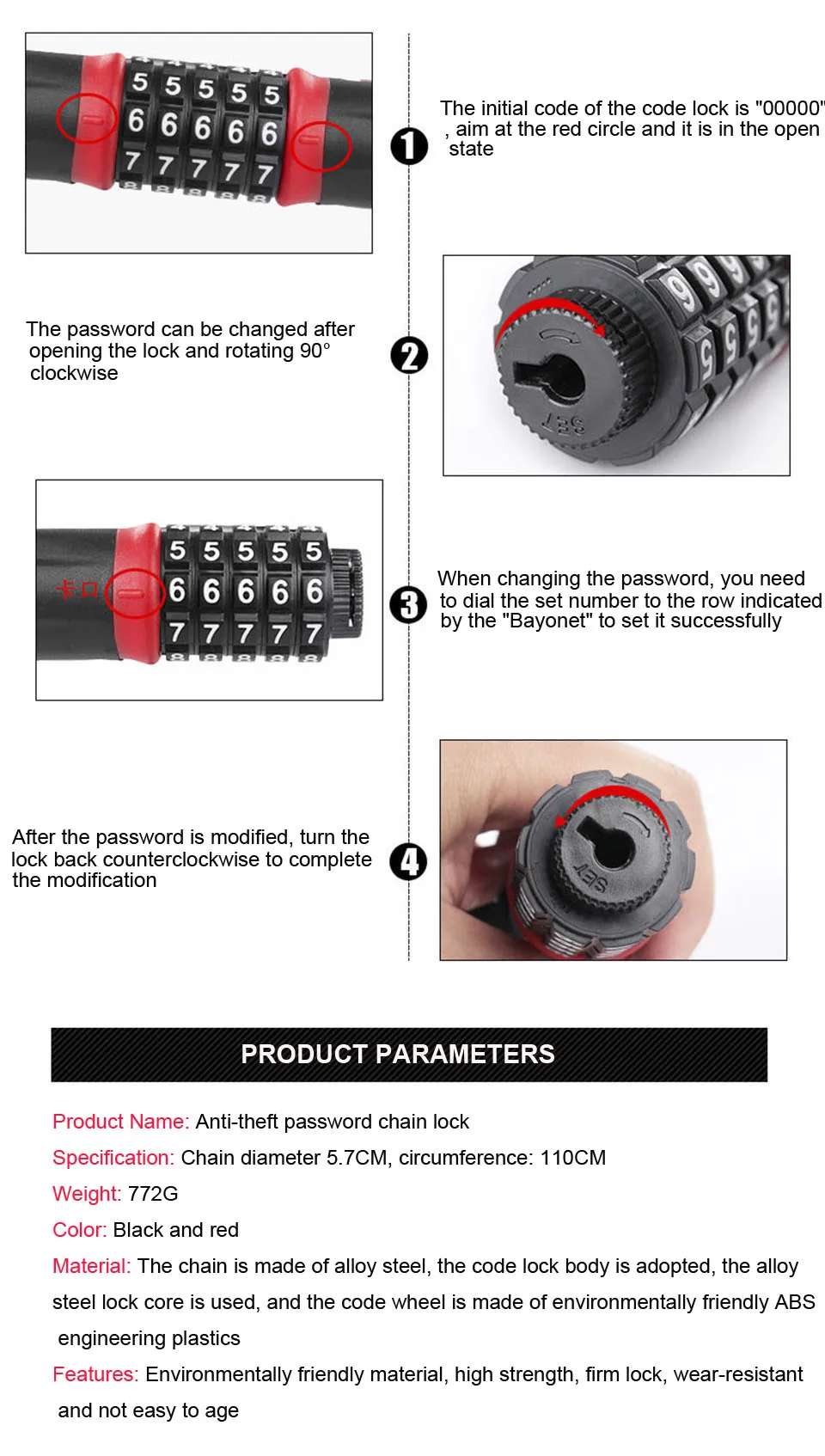 5 5 5 5 5
6 6 6 6 6
7 7 7 7 7

1

The initial code of the code lock is "00000" , aim at the red circle and it is in the open state

The password can be changed after opening the lock and rotating 90° clockwise

2

SET

5 5 5 5 5
6 6 6 6 6
7 7 7 7 7

卡口

3

When changing the password, you need to dial the set number to the row indicated by the "Bayonet" to set it successfully

After the password is modified, turn the lock back counterclockwise to complete the modification

4

SET

PRODUCT PARAMETERS

Product Name: Anti-theft password chain lock

Specification: Chain diameter 5.7CM, circumference: 110CM

Weight: 772G

Color: Black and red

Material: The chain is made of alloy steel, the code lock body is adopted, the alloy steel lock core is used, and the code wheel is made of environmentally friendly ABS engineering plastics

Features: Environmentally friendly material, high strength, firm lock, wear-resistant and not easy to age